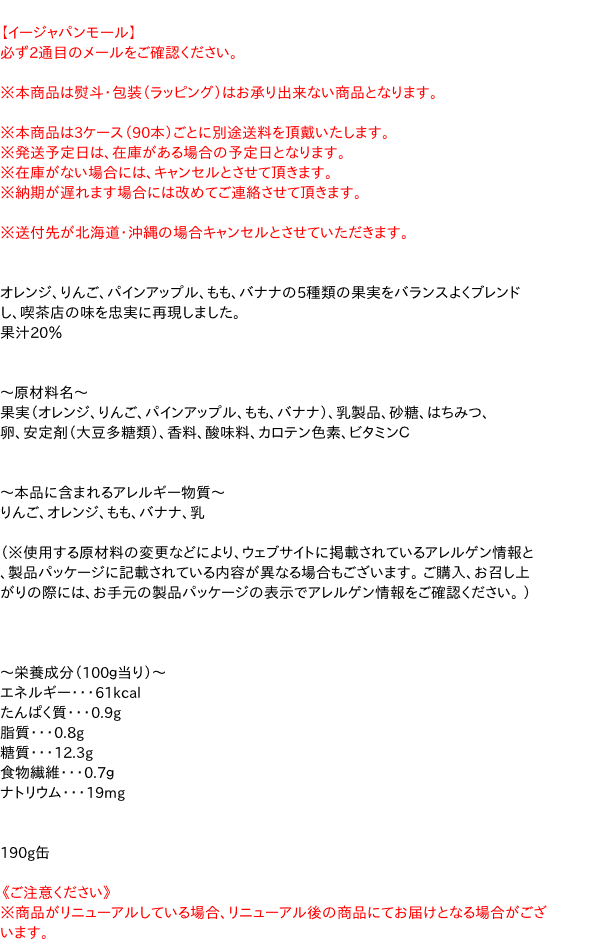 【イージャパンモール】
必ず2通目のメールをご確認ください。

※本商品は熨斗・包装（ラッピング）はお承り出来ない商品となります。

※本商品は3ケース（90本）ごとに別途送料を頂戴いたします。
※発送予定日は、在庫がある場合の予定日となります。
※在庫がない場合には、キャンセルとさせて頂きます。
※納期が遅れます場合には改めてご連絡させて頂きます。

※送付先が北海道・沖縄の場合キャンセルとさせていただきます。

オレンジ、りんご、パインアップル、もも、バナナの5種類の果実をバランスよくブレンドし、喫茶店の味を忠実に再現しました。
果汁20%

～原材料名～
果実（オレンジ、りんご、パインアップル、もも、バナナ）、乳製品、砂糖、はちみつ、卵、安定剤（大豆多糖類）、香料、酸味料、カロテン色素、ビタミンC

～本品に含まれるアレルギー物質～
りんご、オレンジ、もも、バナナ、乳

（※使用する原材料の変更などにより、ウェブサイトに掲載されているアレルゲン情報と、製品パッケージに記載されている内容が異なる場合もございます。ご購入、お召し上がりの際には、お手元の製品パッケージの表示でアレルゲン情報をご確認ください。）

～栄養成分（100g当り）～
エネルギー・・・61kcal
たんぱく質・・・0.9g
脂質・・・0.8g
糖質・・・12.3g
食物繊維・・・0.7g
ナトリウム・・・19mg

190g缶

《ご注意ください》
※商品がリニューアルしている場合、リニューアル後の商品にてお届けとなる場合がございます。